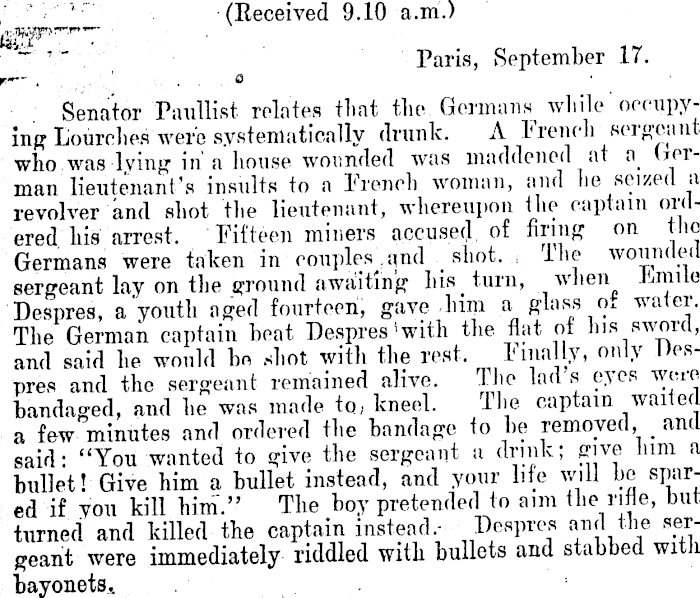 (Received 9.10 a.m.)

Paris, September 17.

Senator Paullist relates that the Germans while occupying Lourches were systematically drunk. A French sergeant who was lying in a house wounded was maddened at a German lieutenant's insults to a French woman, and he seized a revolver and shot the lieutenant, whereupon the captain ordered his arrest. Fifteen miners accused of firing on the Germans were taken in couples and shot. The wounded sergeant lay on the ground awaiting his turn, when Emile Despres, a youth aged fourteen, gave him a glass of water. The German captain beat Despres with the flat of his sword, and said he would be shot with the rest. Finally, only Despres and the sergeant remained alive. The lad's eyes were bandaged, and he was made to kneel. The captain waited a few minutes and ordered the bandage to be removed, and said: "You wanted to give the sergeant a drink; give him a bullet! Give him a bullet instead, and your life will be spared if you kill him." The boy pretended to aim the rifle, but turned and killed the captain instead. Despres and the sergeant were immediately riddled with bullets and stabbed with bayonets.